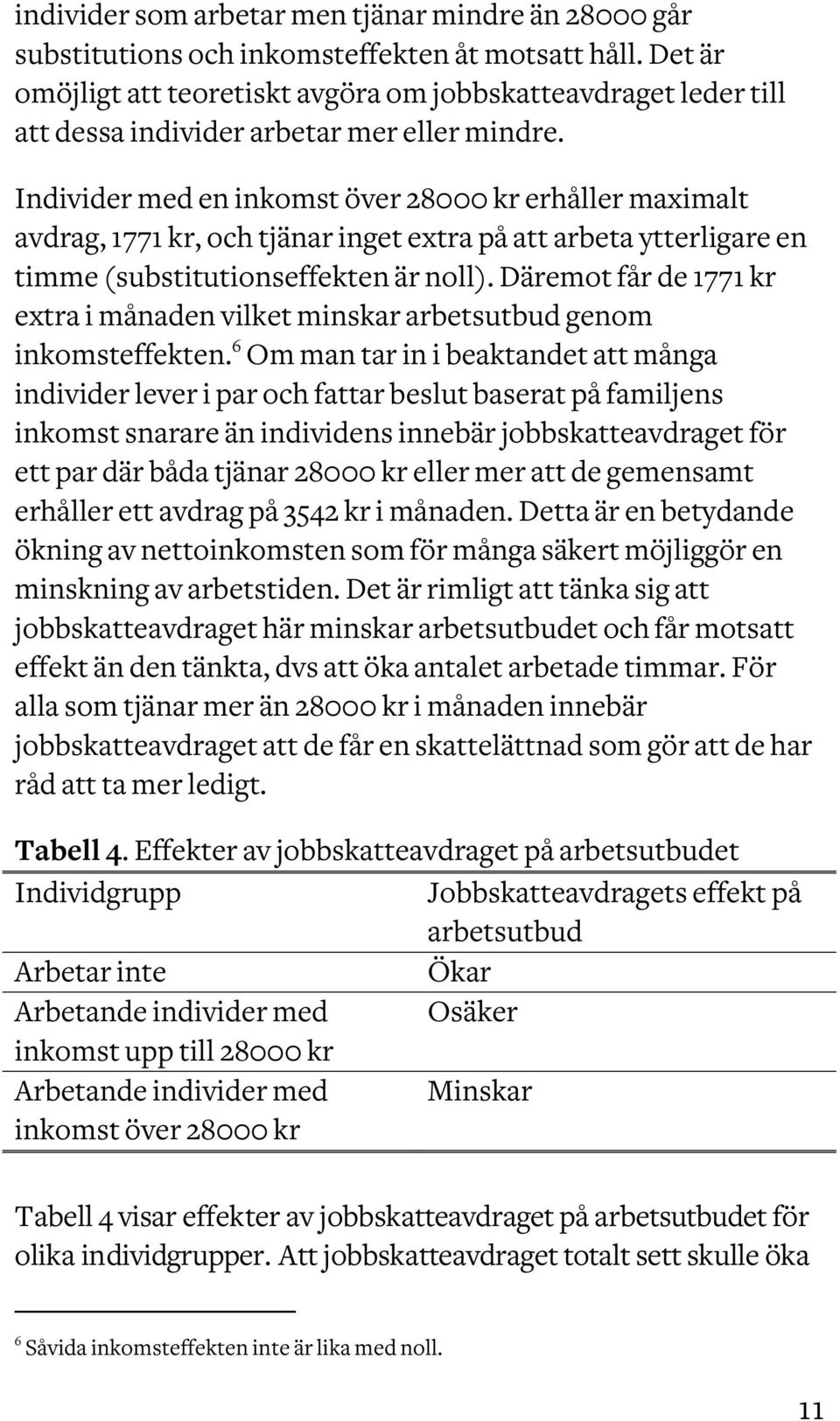 individer som arbetar men tjänar mindre än 28000 går substitutions och inkomsteffekten åt motsatt håll. Det är omöjligt att teoretiskt avgöra om jobbskatteavdraget leder till att dessa individer arbetar mer eller mindre.

Individer med en inkomst över 28000 kr erhåller maximalt avdrag, 1771 kr, och tjänar inget extra på att arbeta ytterligare en timme (substitutionseffekten är noll). Däremot får de 1771 kr extra i månaden vilket minskar arbetsutbud genom inkomsteffekten.$^6$ Om man tar in i beaktandet att många individer lever i par och fattar beslut baserat på familjens inkomst snarare än individens innebär jobbskatteavdraget för ett par där båda tjänar 28000 kr eller mer att de gemensamt erhåller ett avdrag på 3542 kr i månaden. Detta är en betydande ökning av nettoinkomsten som för många säkert möjliggör en minskning av arbetstiden. Det är rimligt att tänka sig att jobbskatteavdraget här minskar arbetsutbudet och får motsatt effekt än den tänkta, dvs att öka antalet arbetade timmar. För alla som tjänar mer än 28000 kr i månaden innebär jobbskatteavdraget att de får en skattelättnad som gör att de har råd att ta mer ledigt.

Tabell 4. Effekter av jobbskatteavdraget på arbetsutbudet

| Individgrupp | Jobbskatteavdragets effekt på arbetsutbud |
|---|---|
| Arbetar inte | Ökar |
| Arbetande individer med inkomst upp till 28000 kr | Osäker |
| Arbetande individer med inkomst över 28000 kr | Minskar |

Tabell 4 visar effekter av jobbskatteavdraget på arbetsutbudet för olika individgrupper. Att jobbskatteavdraget totalt sett skulle öka

$^6$ Såvida inkomsteffekten inte är lika med noll.

11